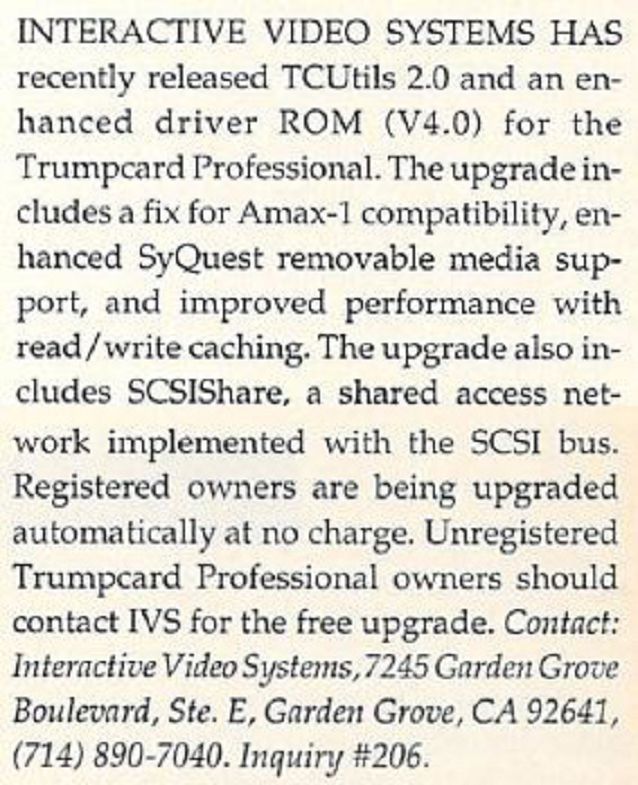 INTERACTIVE VIDEO SYSTEMS HAS recently released TCUtils 2.0 and an enhanced driver ROM (V4.0) for the Trumpcard Professional. The upgrade includes a fix for Amax-1 compatibility, enhanced SyQuest removable media support, and improved performance with read/write caching. The upgrade also includes SCSIShare, a shared access network implemented with the SCSI bus. Registered owners are being upgraded automatically at no charge. Unregistered Trumpcard Professional owners should contact IVS for the free upgrade. Contact: Interactive Video Systems, 7245 Garden Grove Boulevard, Ste. E, Garden Grove, CA 92641, (714) 890-7040. Inquiry #206.